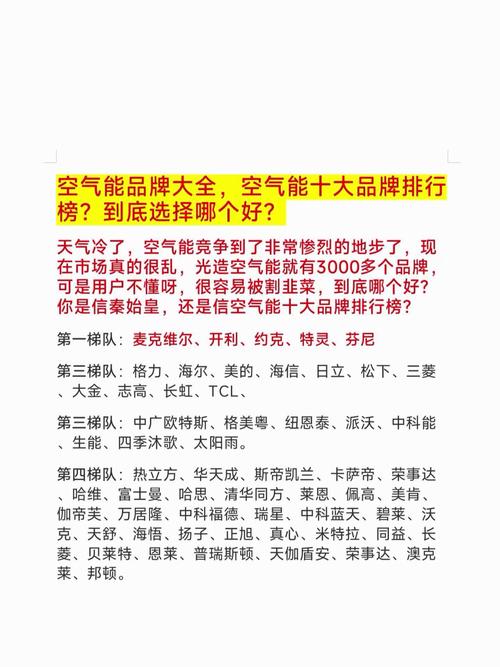 空气能品牌大全，空气能十大品牌排行榜？到底选择哪个好？

天气冷了，空气能竞争到了非常惨烈的地步了，现在市场真的很乱，光造空气能就有3000多个品牌，可是用户不懂呀，很容易被割韭菜，到底哪个好？你是信秦始皇，还是信空气能十大品牌排行榜？

第一梯队：麦克维尔、开利、约克、特灵、芬尼

第三梯队：格力、海尔、美的、海信、日立、松下、三菱、大金、志高、长虹、TCL、

第三梯队：中广欧特斯、格美粤、纽恩泰、派沃、中科能、生能、四季沐歌、太阳雨。

第四梯队：热立方、华天成、斯帝凯兰、卡萨帝、荣事达、哈维、富士曼、哈思、清华同方、莱恩、佩高、美肯、伽帝芙、万居隆、中科福德、瑞星、中科蓝天、碧莱、沃克、天舒、海悟、扬子、正旭、真心、米特拉、同益、长菱、贝莱特、恩莱、普瑞斯顿、天伽盾安、荣事达、澳克莱、邦顿。